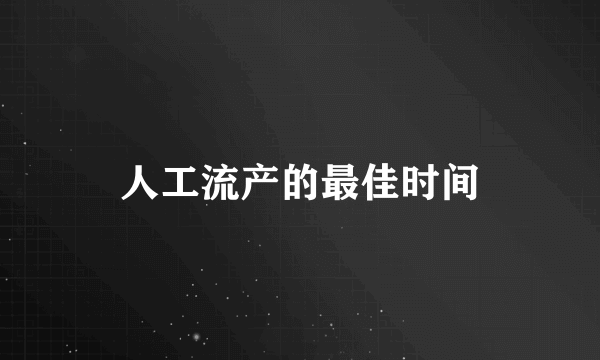 人工流产的最佳时间